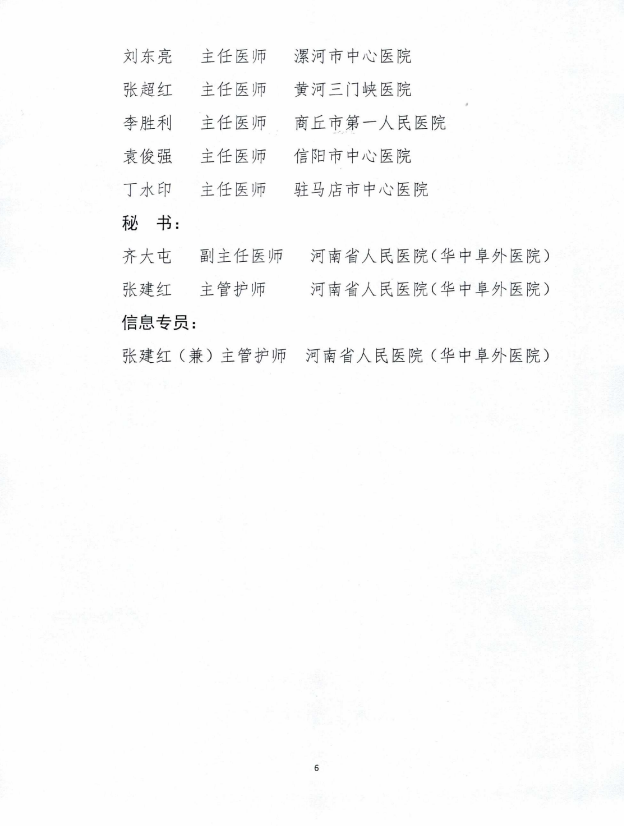 刘东亮　主任医师　漯河市中心医院

张超红　主任医师　黄河三门峡医院

李胜利　主任医师　商丘市第一人民医院

袁俊强　主任医师　信阳市中心医院

丁水印　主任医师　驻马店市中心医院

秘　书：

齐大屯　副主任医师　河南省人民医院（华中阜外医院）

张建红　主管护师　河南省人民医院（华中阜外医院）

信息专员：

张建红（兼）主管护师　河南省人民医院（华中阜外医院）

6